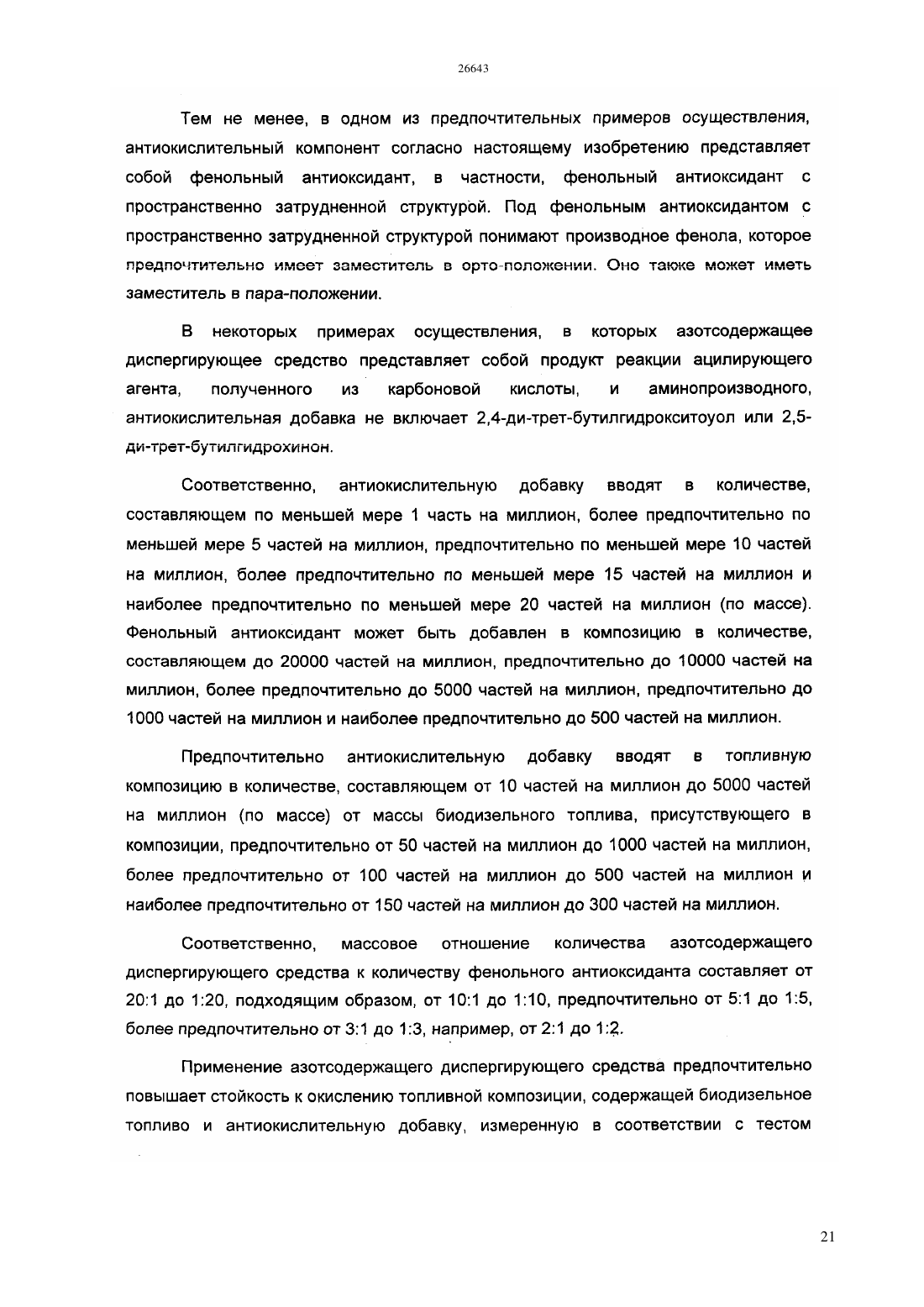 26643

Тем не менее, в одном из предпочтительных примеров осуществления, антиокислительный компонент согласно настоящему изобретению представляет собой фенольный антиоксидант, в частности, фенольный антиоксидант с пространственно затрудненной структурой. Под фенольным антиоксидантом с пространственно затрудненной структурой понимают производное фенола, которое предпочтительно имеет заместитель в орто-положении. Оно также может иметь заместитель в пара-положении.

В некоторых примерах осуществления, в которых азотсодержащее диспергирующее средство представляет собой продукт реакции ацилирующего агента, полученного из карбоновой кислоты, и аминопроизводного, антиокислительная добавка не включает 2,4-ди-трет-бутилгидрокситоуол или 2,5-ди-трет-бутилгидрохинон.

Соответственно, антиокислительную добавку вводят в количестве, составляющем по меньшей мере 1 часть на миллион, более предпочтительно по меньшей мере 5 частей на миллион, предпочтительно по меньшей мере 10 частей на миллион, более предпочтительно по меньшей мере 15 частей на миллион и наиболее предпочтительно по меньшей мере 20 частей на миллион (по массе). Фенольный антиоксидант может быть добавлен в композицию в количестве, составляющем до 20000 частей на миллион, предпочтительно до 10000 частей на миллион, более предпочтительно до 5000 частей на миллион, предпочтительно до 1000 частей на миллион и наиболее предпочтительно до 500 частей на миллион.

Предпочтительно антиокислительную добавку вводят в топливную композицию в количестве, составляющем от 10 частей на миллион до 5000 частей на миллион (по массе) от массы биодизельного топлива, присутствующего в композиции, предпочтительно от 50 частей на миллион до 1000 частей на миллион, более предпочтительно от 100 частей на миллион до 500 частей на миллион и наиболее предпочтительно от 150 частей на миллион до 300 частей на миллион.

Соответственно, массовое отношение количества азотсодержащего диспергирующего средства к количеству фенольного антиоксиданта составляет от 20:1 до 1:20, подходящим образом, от 10:1 до 1:10, предпочтительно от 5:1 до 1:5, более предпочтительно от 3:1 до 1:3, например, от 2:1 до 1:2.

Применение азотсодержащего диспергирующего средства предпочтительно повышает стойкость к окислению топливной композиции, содержащей биодизельное топливо и антиокислительную добавку, измеренную в соответствии с тестом

21